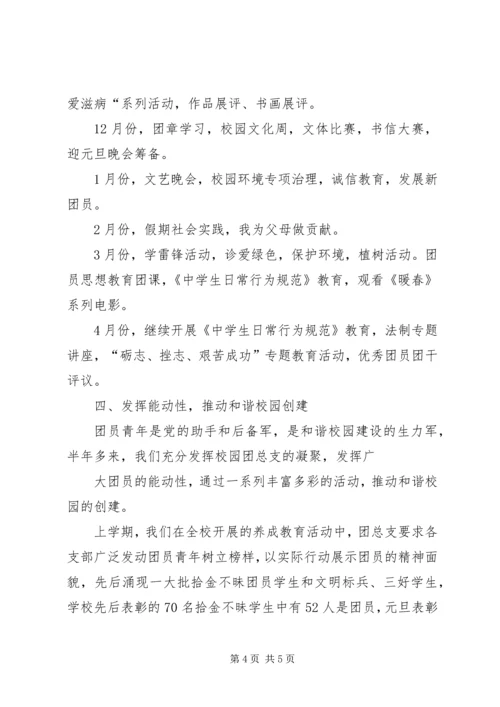 爱滋病“系列活动，作品展评、书画展评。

12月份，团章学习，校园文化周，文体比赛，书信大赛，迎元旦晚会筹备。

1月份，文艺晚会，校园环境专项治理，诚信教育，发展新团员。

2月份，假期社会实践，我为父母做贡献。

3月份，学雷锋活动，诊爱绿色，保护环境，植树活动。团员思想教育团课，《中学生日常行为规范》教育，观看《暖春》系列电影。

4月份，继续开展《中学生日常行为规范》教育，法制专题讲座，“砺志、挫志、艰苦成功”专题教育活动，优秀团员团干评议。

四、发挥能动性，推动和谐校园创建

团员青年是党的助手和后备军，是和谐校园建设的生力军，半年多来，我们充分发挥校园团总支的凝聚，发挥广

大团员的能动性，通过一系列丰富多彩的活动，推动和谐校园的创建。

上学期，我们在全校开展的养成教育活动中，团总支要求各支部广泛发动团员青年树立榜样，以实际行动展示团员的精神面貌，先后涌现一大批拾金不昧团员学生和文明标兵、三好学生，学校先后表彰的70名拾金不昧学生中有52人是团员，元旦表彰

第4页 共5页